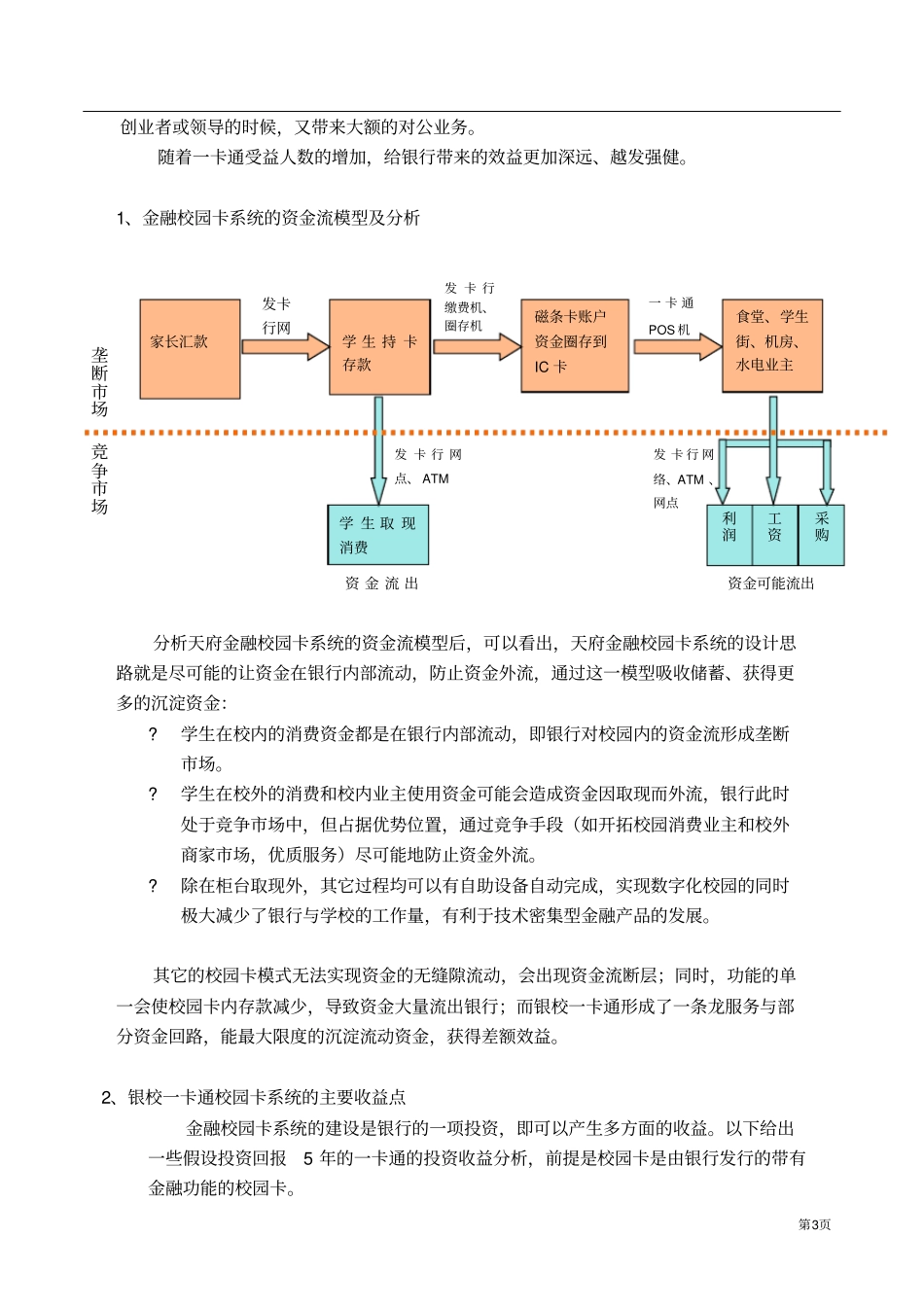 创业者或领导的时候，又带来大额的对公业务。

随着一卡通受益人数的增加，给银行带来的效益更加深远、越发强健。

1、金融校园卡系统的资金流模型及分析

垄断市场

竞争市场

家长汇款

发卡行网

学生持卡存款

发卡行缴费机、圈存机

磁条卡账户资金圈存到IC卡

一卡通POS机

食堂、学生街、机房、水电业主

发卡行网点、ATM

学生取现消费

资金流出

发卡行网络、ATM、网点

利润

工资

采购

资金可能流出

分析天府金融校园卡系统的资金流模型后，可以看出，天府金融校园卡系统的设计思路就是尽可能的让资金在银行内部流动，防止资金外流，通过这一模型吸收储蓄、获得更多的沉淀资金：

? 学生在校内的消费资金都是在银行内部流动，即银行对校园内的资金流形成垄断市场。

? 学生在校外的消费和校内业主使用资金可能会造成资金因取现而外流，银行此时处于竞争市场中，但占据优势位置，通过竞争手段（如开拓校园消费业主和校外商家市场，优质服务）尽可能地防止资金外流。

? 除在柜台取现外，其它过程均可以有自助设备自动完成，实现数字化校园的同时极大减少了银行与学校的工作量，有利于技术密集型金融产品的发展。

其它的校园卡模式无法实现资金的无缝隙流动，会出现资金流断层；同时，功能的单一会使校园卡内存款减少，导致资金大量流出银行；而银校一卡通形成了一条龙服务与部分资金回路，能最大限度的沉淀流动资金，获得差额效益。

2、银校一卡通校园卡系统的主要收益点

金融校园卡系统的建设是银行的一项投资，即可以产生多方面的收益。以下给出一些假设投资回报 5 年的一卡通的投资收益分析，前提是校园卡是由银行发行的带有金融功能的校园卡。

第3页